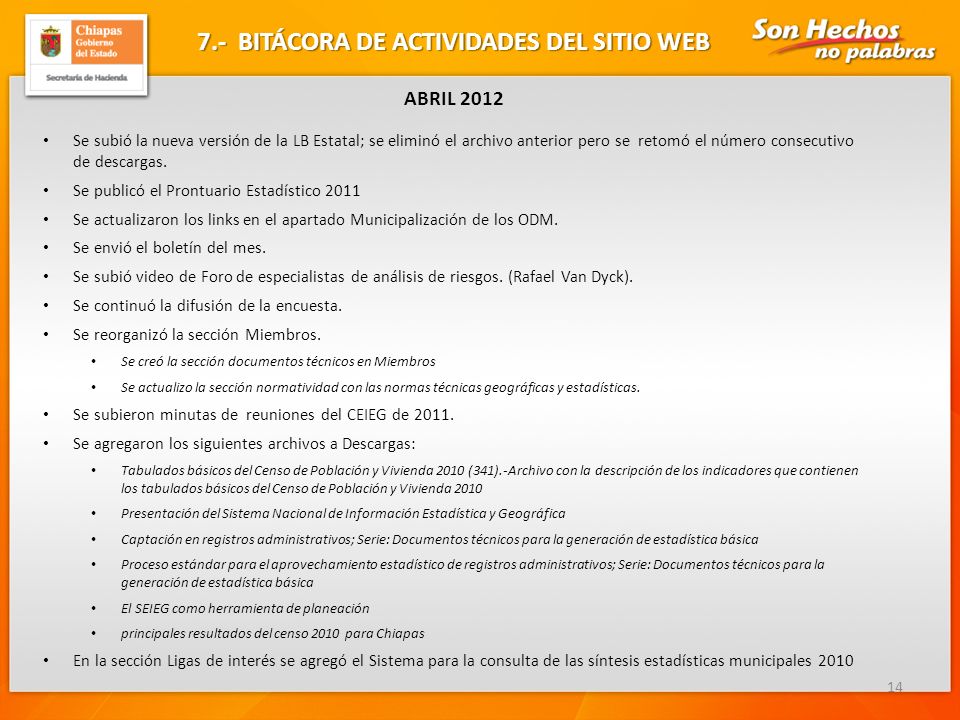 Chiapas
Gobierno del Estado
Secretaría de Hacienda

7.- BITÁCORA DE ACTIVIDADES DEL SITIO WEB

Son Hechos no palabras

ABRIL 2012

• Se subió la nueva versión de la LB Estatal; se eliminó el archivo anterior pero se retomó el número consecutivo de descargas.
• Se publicó el Prontuario Estadístico 2011
• Se actualizaron los links en el apartado Municipalización de los ODM.
• Se envió el boletín del mes.
• Se subió video de Foro de especialistas de análisis de riesgos. (Rafael Van Dyck).
• Se continuó la difusión de la encuesta.
• Se reorganizó la sección Miembros.
  • Se creó la sección documentos técnicos en Miembros
  • Se actualizo la sección normatividad con las normas técnicas geográficas y estadísticas.
• Se subieron minutas de reuniones del CEIEG de 2011.
• Se agregaron los siguientes archivos a Descargas:
  • Tabulados básicos del Censo de Población y Vivienda 2010 (341).-Archivo con la descripción de los indicadores que contienen los tabulados básicos del Censo de Población y Vivienda 2010
  • Presentación del Sistema Nacional de Información Estadística y Geográfica
  • Captación en registros administrativos; Serie: Documentos técnicos para la generación de estadística básica
  • Proceso estándar para el aprovechamiento estadístico de registros administrativos; Serie: Documentos técnicos para la generación de estadística básica
  • El SEIEG como herramienta de planeación
  • principales resultados del censo 2010 para Chiapas
• En la sección Ligas de interés se agregó el Sistema para la consulta de las síntesis estadísticas municipales 2010

14